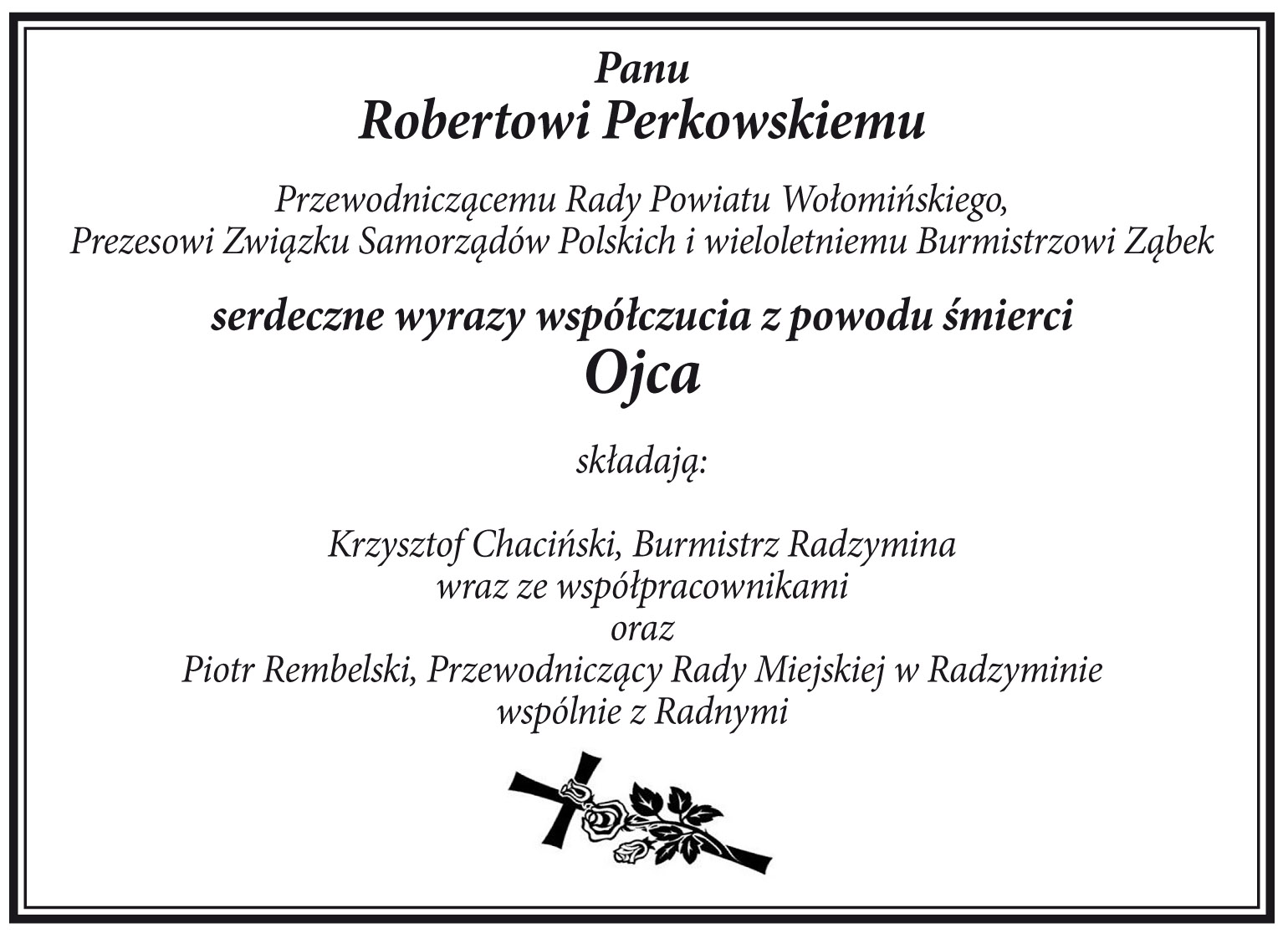 Panu
Robertowi Perkowskiemu

Przewodniczącemu Rady Powiatu Wołomińskiego,
Prezesowi Związku Samorządów Polskich i wieloletniemu Burmistrzowi Ząbek

serdeczne wyrazy współczucia z powodu śmierci
Ojca

składają:

Krzysztof Chaciński, Burmistrz Radzymina
wraz ze współpracownikami
oraz
Piotr Rembelski, Przewodniczący Rady Miejskiej w Radzyminie
wspólnie z Radnymi